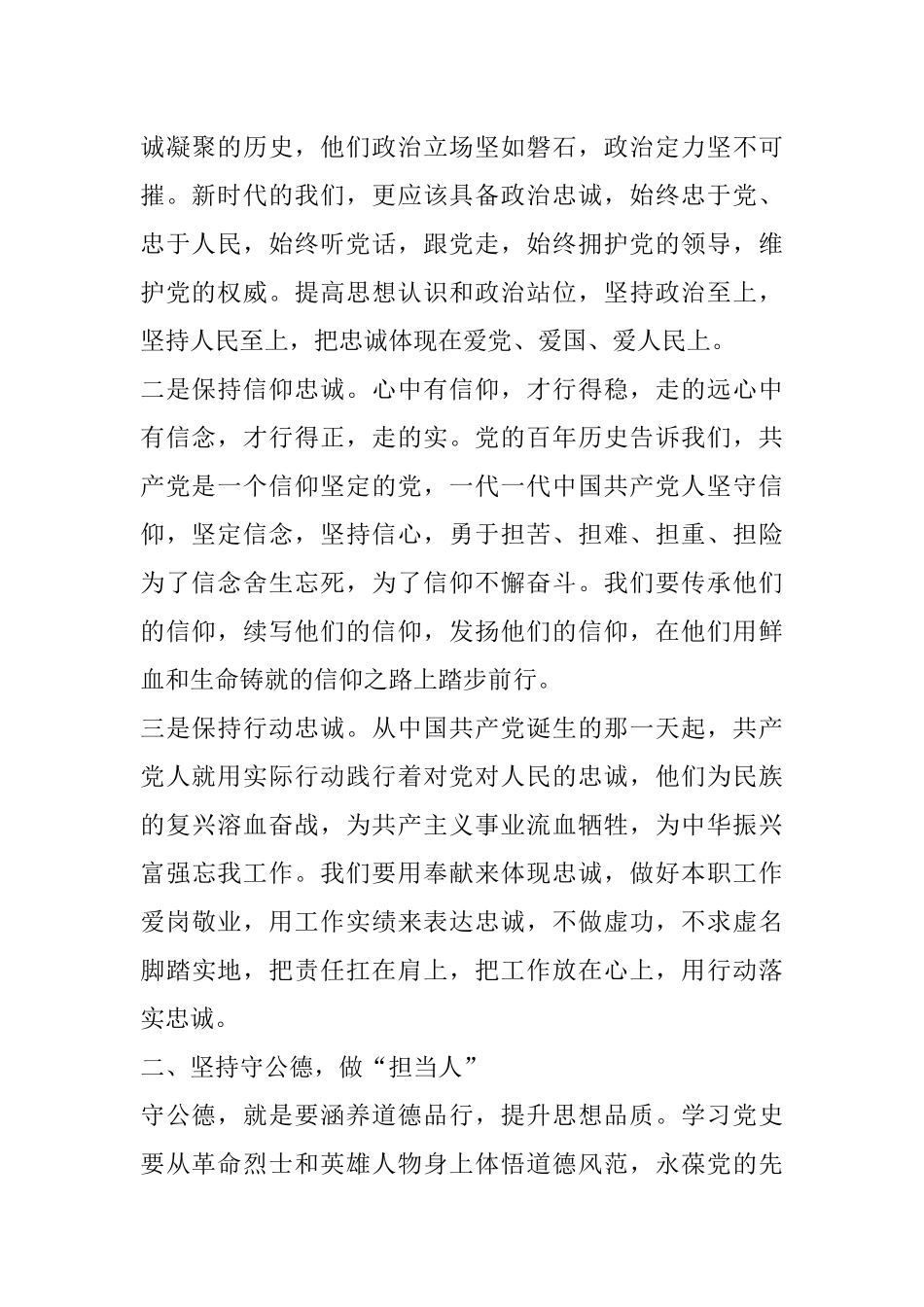 诚凝聚的历史，他们政治立场坚如磐石，政治定力坚不可摧。新时代的我们，更应该具备政治忠诚，始终忠于党、忠于人民，始终听党话，跟党走，始终拥护党的领导，维护党的权威。提高思想认识和政治站位，坚持政治至上，坚持人民至上，把忠诚体现在爱党、爱国、爱人民上。

二是保持信仰忠诚。心中有信仰，才行得稳，走的远心中有信念，才行得正，走的实。党的百年历史告诉我们，共产党是一个信仰坚定的党，一代一代中国共产党人坚守信仰，坚定信念，坚持信心，勇于担苦、担难、担重、担险为了信念舍生忘死，为了信仰不懈奋斗。我们要传承他们的信仰，续写他们的信仰，发扬他们的信仰，在他们用鲜血和生命铸就的信仰之路上踏步前行。

三是保持行动忠诚。从中国共产党诞生的那一天起，共产党人就用实际行动践行着对党对人民的忠诚，他们为民族的复兴溶血奋战，为共产主义事业流血牺牲，为中华振兴富强忘我工作。我们要用奉献来体现忠诚，做好本职工作爱岗敬业，用工作实绩来表达忠诚，不做虚功，不求虚名脚踏实地，把责任扛在肩上，把工作放在心上，用行动落实忠诚。

二、坚持守公德，做“担当人”

守公德，就是要涵养道德品行，提升思想品质。学习党史要从革命烈士和英雄人物身上体悟道德风范，永葆党的先